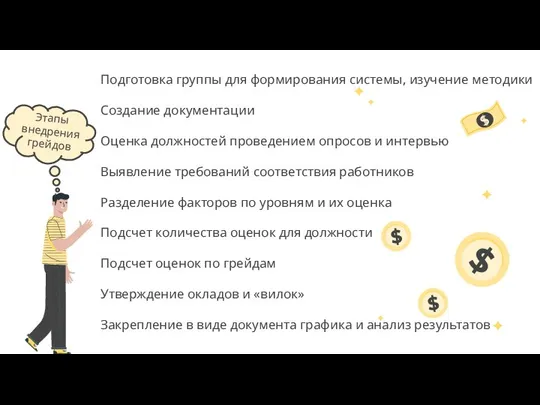 Этапы внедрения грейдов

Подготовка группы для формирования системы, изучение методики

Создание документации

Оценка должностей проведением опросов и интервью

Выявление требований соответствия работников

Разделение факторов по уровням и их оценка

Подсчет количества оценок для должности

Подсчет оценок по грейдам

Утверждение окладов и «вилок»

Закрепление в виде документа графика и анализ результатов

$

$

$

$